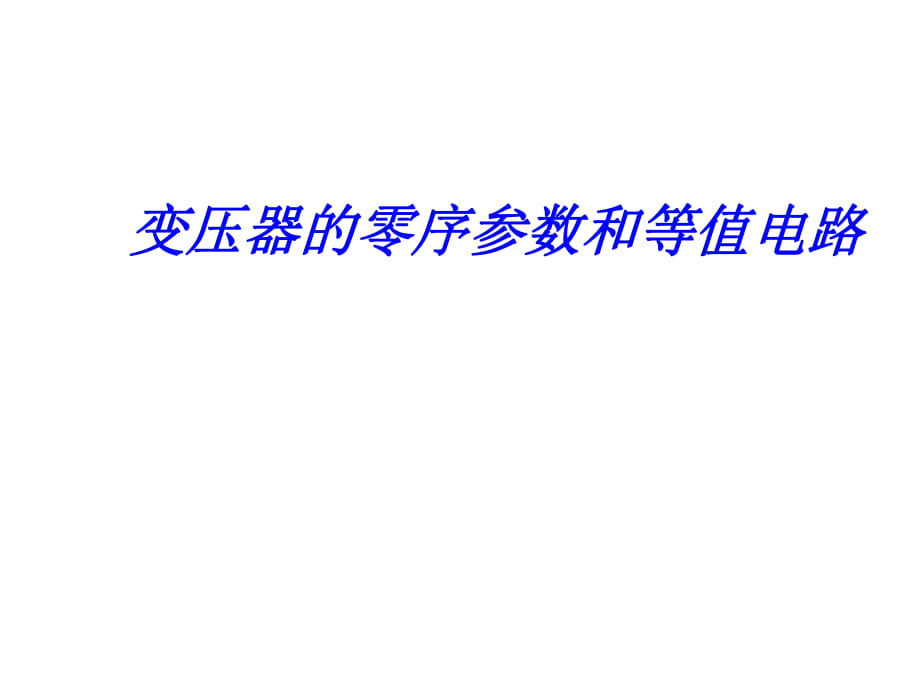 变压器的零序参数和等值电路